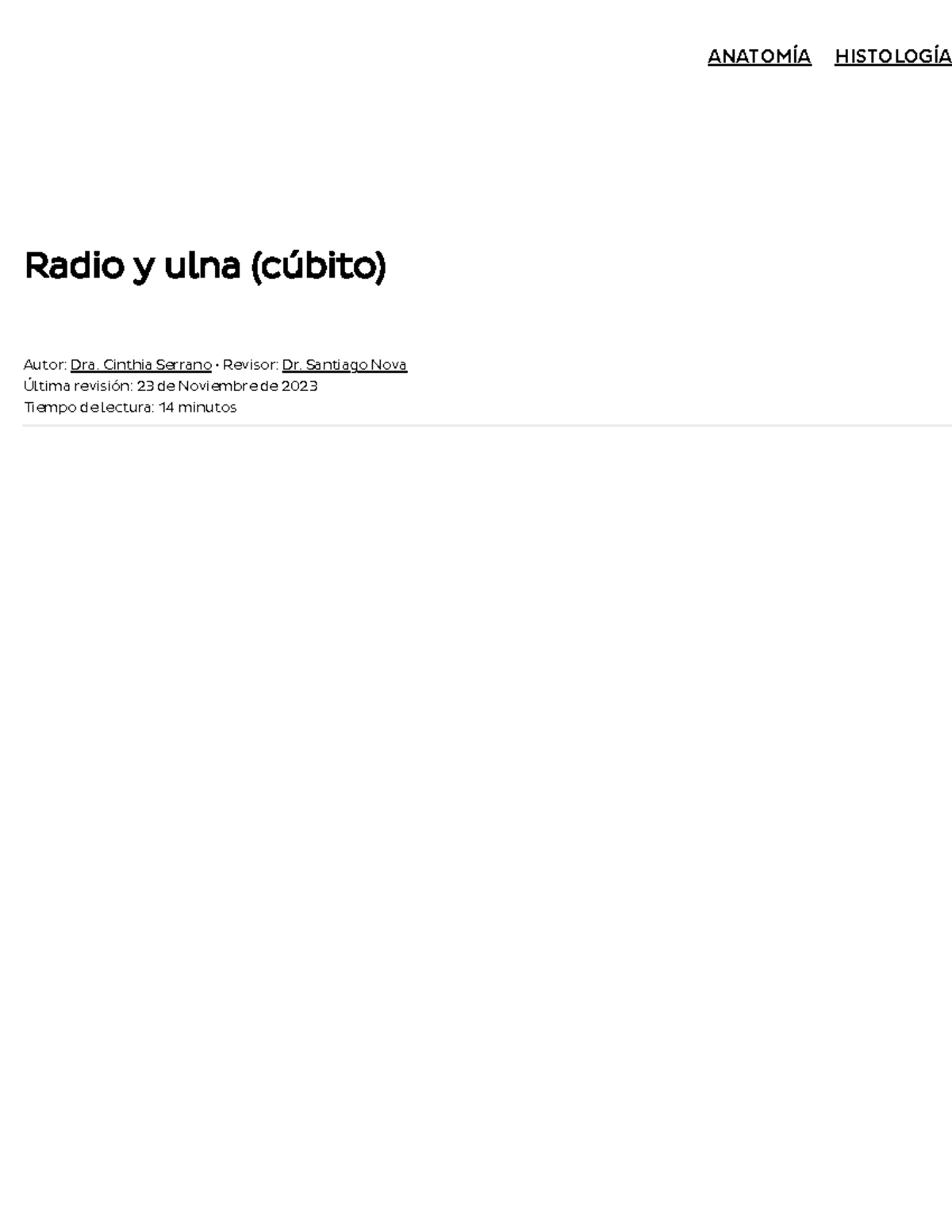 ANATOMÍA HISTOLOGÍA

Radio y ulna (cúbito)

Autor: Dra. Cinthia Serrano • Revisor: Dr. Santiago Nova
Última revisión: 23 de Noviembre de 2023
Tiempo de lectura: 14 minutos